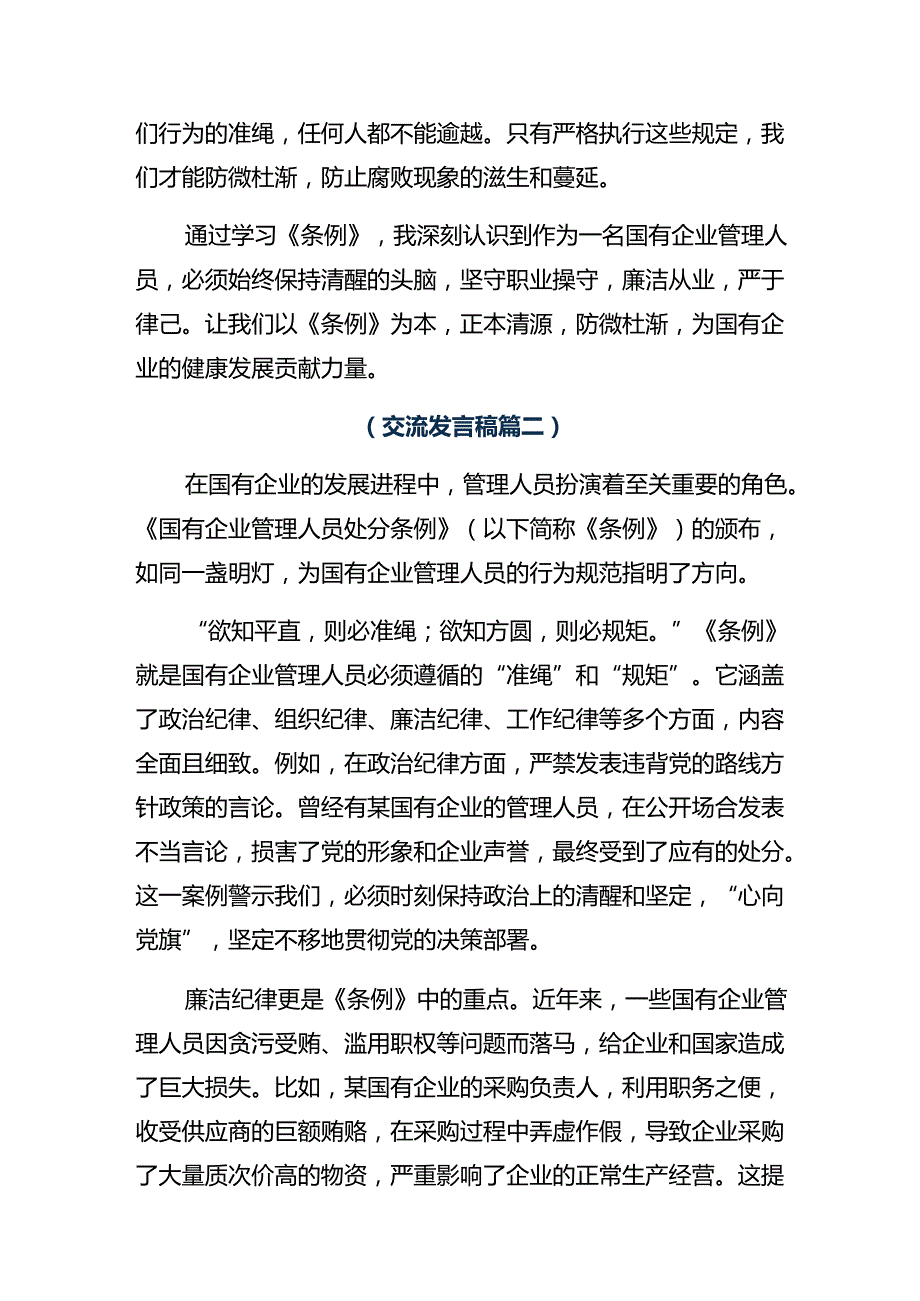 们行为的准绳，任何人都不能逾越。只有严格执行这些规定，我们才能防微杜渐，防止腐败现象的滋生和蔓延。

通过学习《条例》，我深刻认识到作为一名国有企业管理人员，必须始终保持清醒的头脑，坚守职业操守，廉洁从业，严于律己。让我们以《条例》为本，正本清源，防微杜渐，为国有企业的健康发展贡献力量。

（交流发言稿篇二）

在国有企业的发展进程中，管理人员扮演着至关重要的角色。《国有企业管理人员处分条例》（以下简称《条例》）的颁布，如同一盏明灯，为国有企业管理人员的行为规范指明了方向。

“欲知平直，则必准绳；欲知方圆，则必规矩。”《条例》就是国有企业管理人员必须遵循的“准绳”和“规矩”。它涵盖了政治纪律、组织纪律、廉洁纪律、工作纪律等多个方面，内容全面且细致。例如，在政治纪律方面，严禁发表违背党的路线方针政策的言论。曾经有某国有企业的管理人员，在公开场合发表不当言论，损害了党的形象和企业声誉，最终受到了应有的处分。这一案例警示我们，必须时刻保持政治上的清醒和坚定，“心向党旗”，坚定不移地贯彻党的决策部署。

廉洁纪律更是《条例》中的重点。近年来，一些国有企业管理人员因贪污受贿、滥用职权等问题而落马，给企业和国家造成了巨大损失。比如，某国有企业的采购负责人，利用职务之便，收受供应商的巨额贿赂，在采购过程中弄虚作假，导致企业采购了大量质次价高的物资，严重影响了企业的正常生产经营。这提